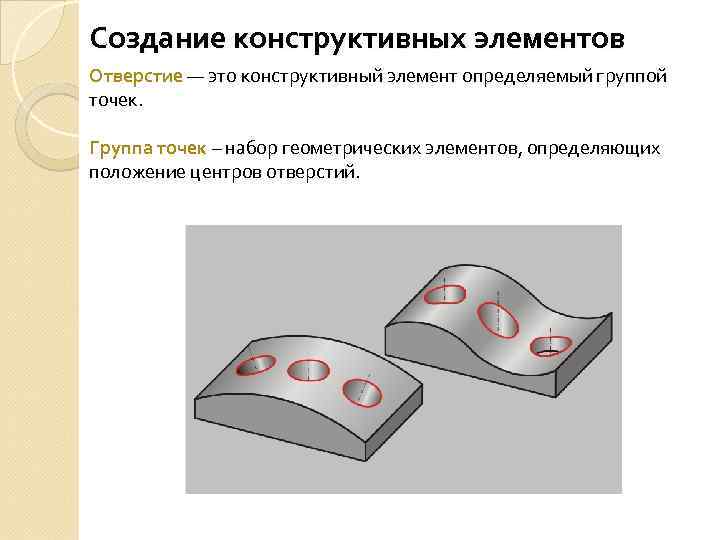 Создание конструктивных элементов

Отверстие — это конструктивный элемент определяемый группой точек.

Группа точек – набор геометрических элементов, определяющих положение центров отверстий.